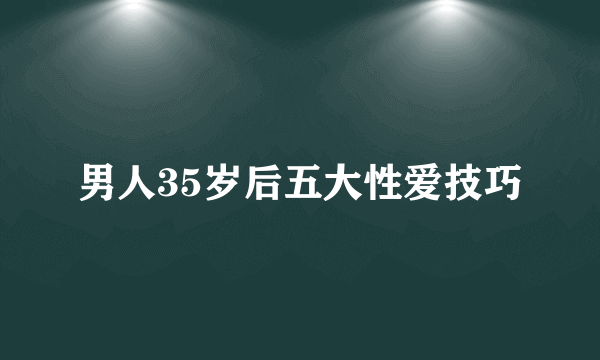 男人35岁后五大性爱技巧